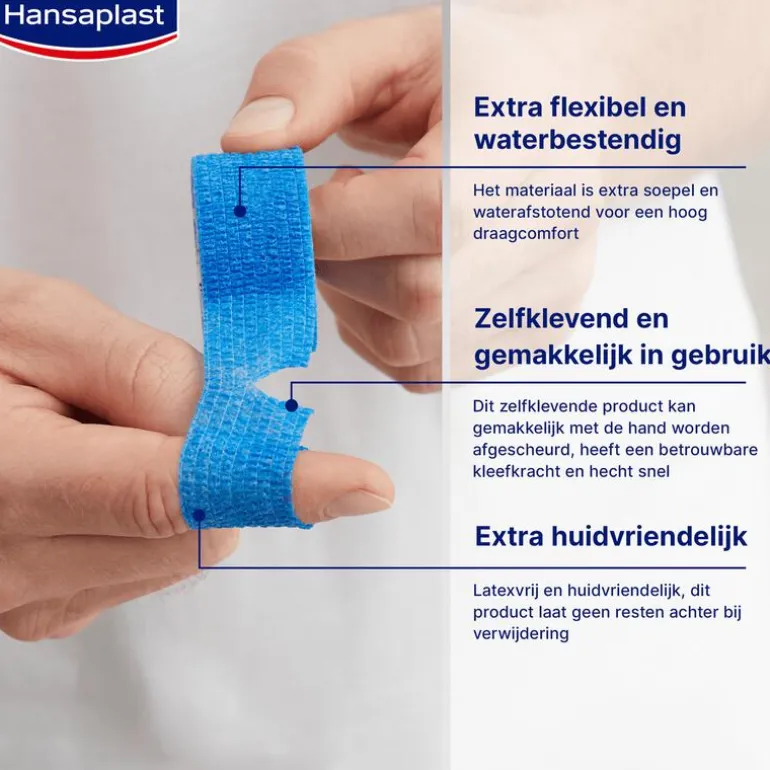 Hansaplast

Extra flexibel en waterbestendig

Het materiaal is extra soepel en waterafstotend voor een hoog draagcomfort

Zelfklevend en gemakkelijk in gebruik

Dit zelfklevende product kan gemakkelijk met de hand worden afgescheurd, heeft een betrouwbare kleefkracht en hecht snel

Extra huidvriendelijk

Latexvrij en huidvriendelijk, dit product laat geen resten achter bij verwijdering